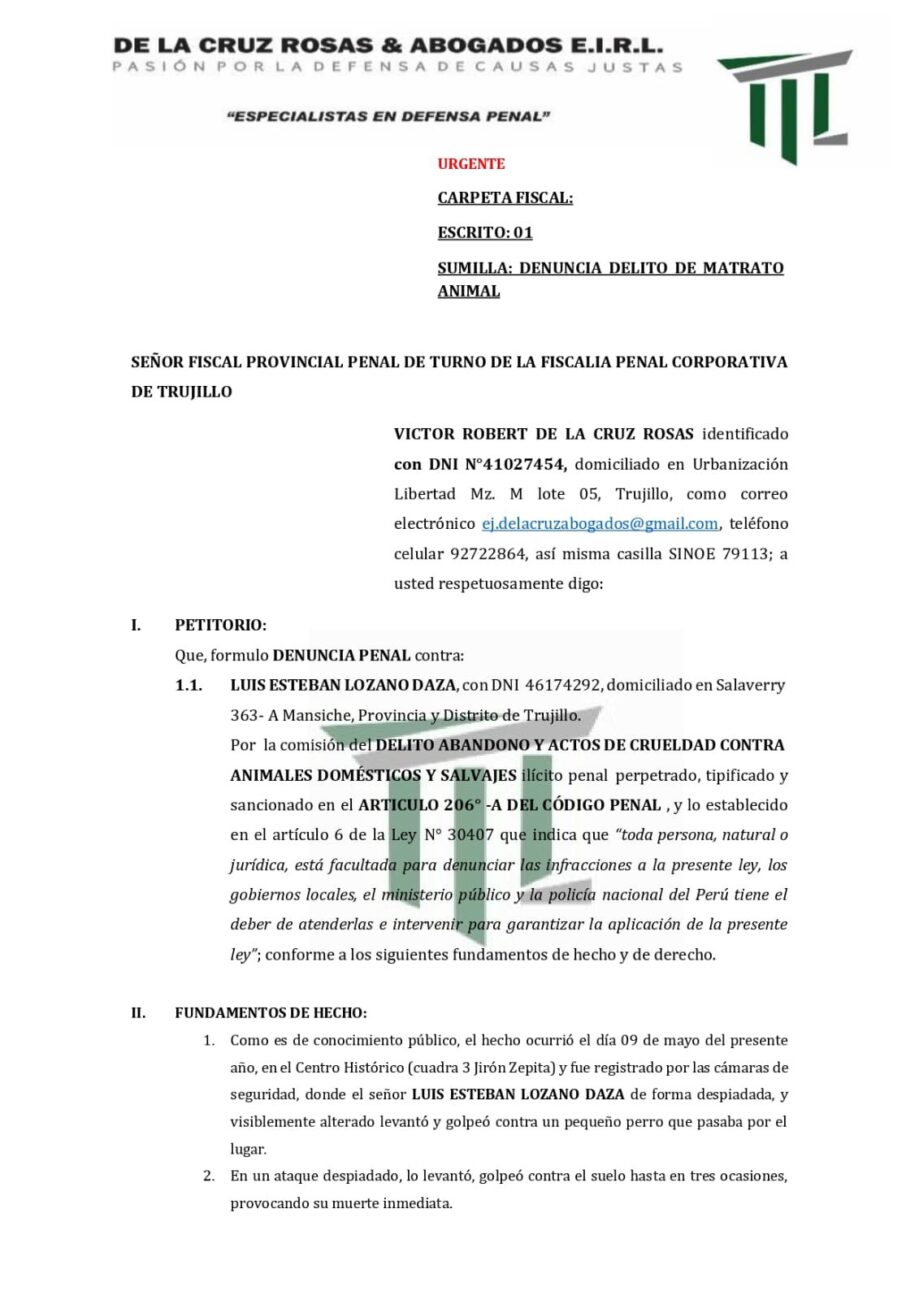 DE LA CRUZ ROSAS & ABOGADOS E.I.R.L.
PASIÓN POR LA DEFENSA DE CAUSAS JUSTAS

"ESPECIALISTAS EN DEFENSA PENAL"

URGENTE

CARPETA FISCAL:

ESCRITO: 01

SUMILLA: DENUNCIA DELITO DE MATRATO ANIMAL

SEÑOR FISCAL PROVINCIAL PENAL DE TURNO DE LA FISCALIA PENAL CORPORATIVA DE TRUJILLO

VICTOR ROBERT DE LA CRUZ ROSAS identificado con DNI N°41027454, domiciliado en Urbanización Libertad Mz. M lote 05, Trujillo, como correo electrónico ej.delacruzabogados@gmail.com, teléfono celular 92722864, así misma casilla SINOE 79113; a usted respetuosamente digo:

I. PETITORIO:

Que, formulo DENUNCIA PENAL contra:

1.1. LUIS ESTEBAN LOZANO DAZA, con DNI 46174292, domiciliado en Salaverry 363- A Mansiche, Provincia y Distrito de Trujillo.

Por la comisión del DELITO ABANDONO Y ACTOS DE CRUELDAD CONTRA ANIMALES DOMÉSTICOS Y SALVAJES ilícito penal perpetrado, tipificado y sancionado en el ARTICULO 206° -A DEL CÓDIGO PENAL , y lo establecido en el artículo 6 de la Ley N° 30407 que indica que "toda persona, natural o jurídica, está facultada para denunciar las infracciones a la presente ley, los gobiernos locales, el ministerio público y la policía nacional del Perú tiene el deber de atenderlas e intervenir para garantizar la aplicación de la presente ley"; conforme a los siguientes fundamentos de hecho y de derecho.

II. FUNDAMENTOS DE HECHO:

1. Como es de conocimiento público, el hecho ocurrió el día 09 de mayo del presente año, en el Centro Histórico (cuadra 3 Jirón Zepita) y fue registrado por las cámaras de seguridad, donde el señor LUIS ESTEBAN LOZANO DAZA de forma despiadada, y visiblemente alterado levantó y golpeó contra un pequeño perro que pasaba por el lugar.

2. En un ataque despiadado, lo levantó, golpeó contra el suelo hasta en tres ocasiones, provocando su muerte inmediata.